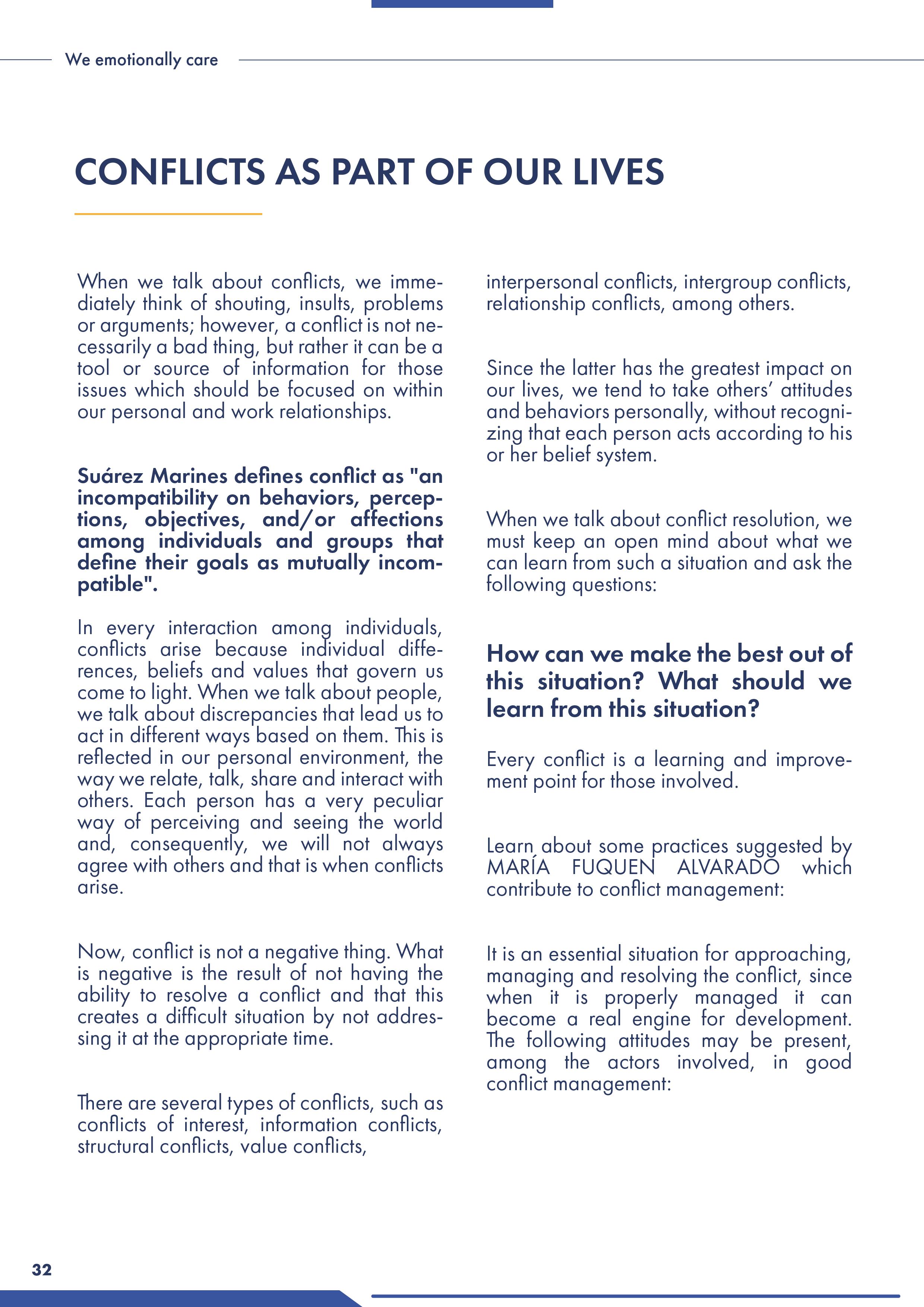 We emotionally care

CONFLICTS AS PART OF OUR LIVES

When we talk about conflicts, we immediately think of shouting, insults, problems or arguments; however, a conflict is not necessarily a bad thing, but rather it can be a tool or source of information for those issues which should be focused on within our personal and work relationships.

Suárez Marines defines conflict as "an incompatibility on behaviors, perceptions, objectives, and/or affections among individuals and groups that define their goals as mutually incompatible".

In every interaction among individuals, conflicts arise because individual differences, beliefs and values that govern us come to light. When we talk about people, we talk about discrepancies that lead us to act in different ways based on them. This is reflected in our personal environment, the way we relate, talk, share and interact with others. Each person has a very peculiar way of perceiving and seeing the world and, consequently, we will not always agree with others and that is when conflicts arise.

Now, conflict is not a negative thing. What is negative is the result of not having the ability to resolve a conflict and that this creates a difficult situation by not addressing it at the appropriate time.

There are several types of conflicts, such as conflicts of interest, information conflicts, structural conflicts, value conflicts,

interpersonal conflicts, intergroup conflicts, relationship conflicts, among others.

Since the latter has the greatest impact on our lives, we tend to take others' attitudes and behaviors personally, without recognizing that each person acts according to his or her belief system.

When we talk about conflict resolution, we must keep an open mind about what we can learn from such a situation and ask the following questions:

How can we make the best out of this situation? What should we learn from this situation?

Every conflict is a learning and improvement point for those involved.

Learn about some practices suggested by MARÍA FUQUEN ALVARADO which contribute to conflict management:

It is an essential situation for approaching, managing and resolving the conflict, since when it is properly managed it can become a real engine for development. The following attitudes may be present, among the actors involved, in good conflict management:

32